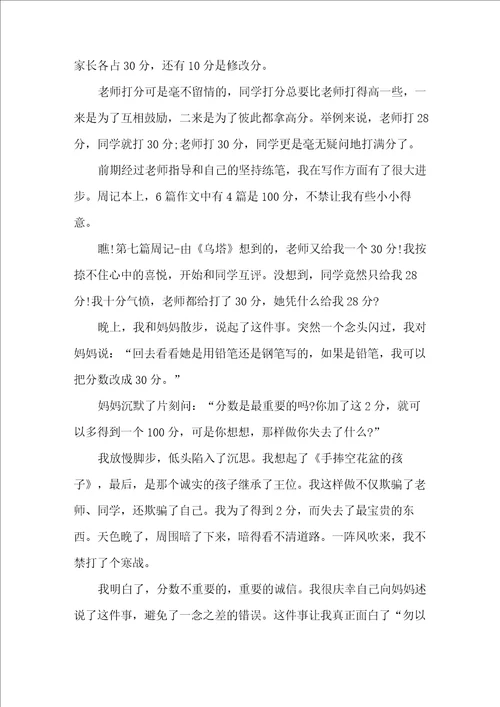 家长各占30分，还有10分是修改分。

老师打分可是毫不留情的，同学打分总要比老师打得高一些，一来是为了互相鼓励，二来是为了彼此都拿高分。举例来说，老师打28分，同学就打30分;老师打30分，同学更是毫无疑问地打满分了。

前期经过老师指导和自己的坚持练笔，我在写作方面有了很大进步。周记本上，6篇作文中有4篇是100分，不禁让我有些小小得意。

瞧!第七篇周记-由《乌塔》想到的，老师又给我一个30分!我按捺不住心中的喜悦，开始和同学互评。没想到，同学竟然只给我28分!我十分气愤，老师都给打了30分，她凭什么给我28分?

晚上，我和妈妈散步，说起了这件事。突然一个念头闪过，我对妈妈说：“回去看看她是用铅笔还是钢笔写的，如果是铅笔，我可以把分数改成30分。”

妈妈沉默了片刻问：“分数是最重要的吗?你加了这2分，就可以多得到一个100分，可是你想想，那样做你失去了什么?”

我放慢脚步，低头陷入了沉思。我想起了《手捧空花盆的孩子》，最后，是那个诚实的孩子继承了王位。我这样做不仅欺骗了老师、同学，还欺骗了自己。我为了得到2分，而失去了最宝贵的东西。天色晚了，周围暗了下来，暗得看不清道路。一阵风吹来，我不禁打了个寒战。

我明白了，分数不重要的，重要的诚信。我很庆幸自己向妈妈述说了这件事，避免了一念之差的错误。这件事让我真正面白了“勿以